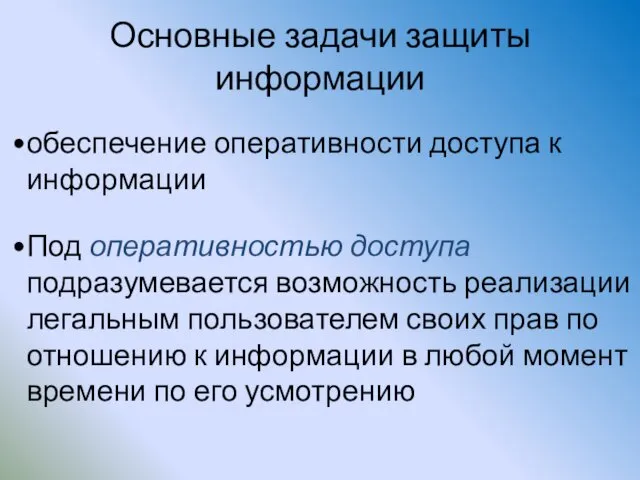 Основные задачи защиты информации

•обеспечение оперативности доступа к информации

•Под оперативностью доступа подразумевается возможность реализации легальным пользователем своих прав по отношению к информации в любой момент времени по его усмотрению